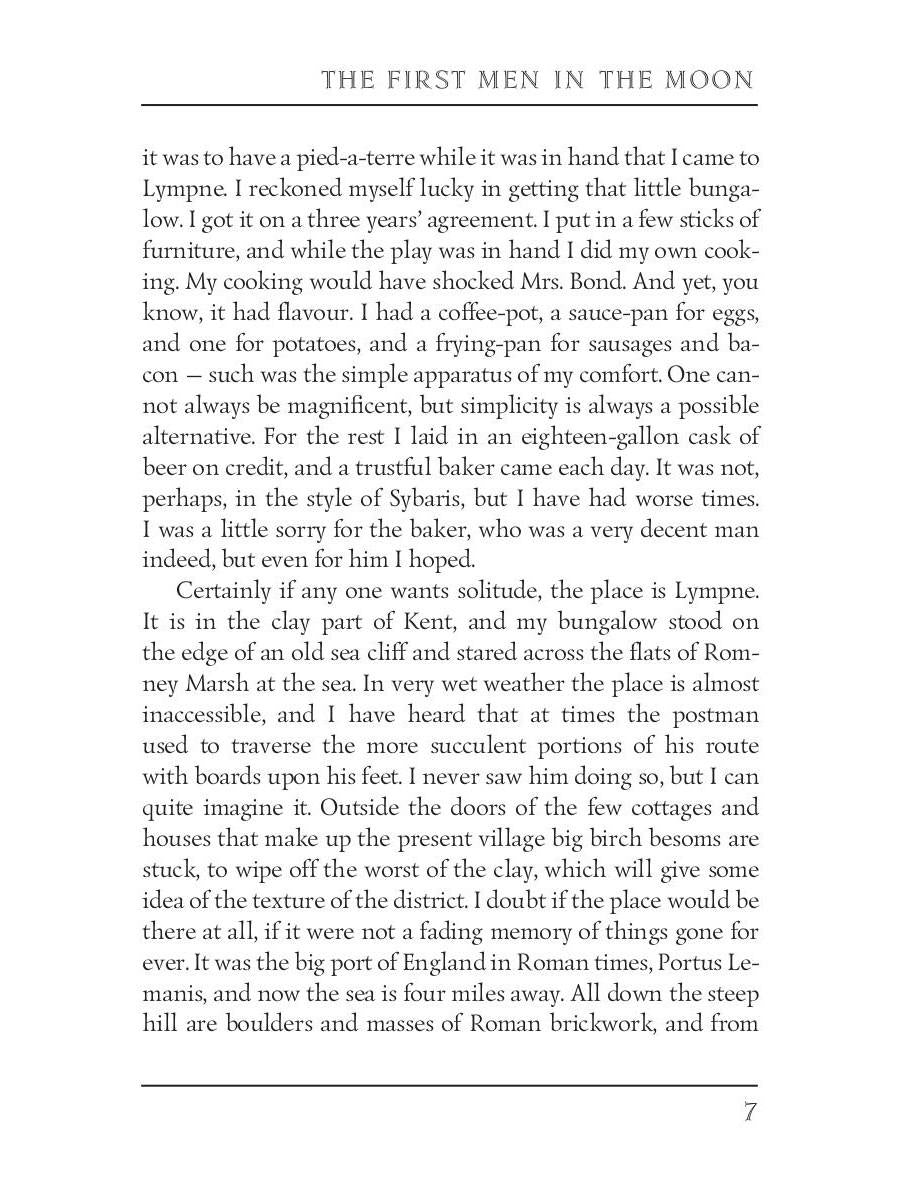 THE FIRST MEN IN THE MOON

it was to have a pied-a-terre while it was in hand that I came to Lympne. I reckoned myself lucky in getting that little bungalow. I got it on a three years' agreement. I put in a few sticks of furniture, and while the play was in hand I did my own cooking. My cooking would have shocked Mrs. Bond. And yet, you know, it had flavour. I had a coffee-pot, a sauce-pan for eggs, and one for potatoes, and a frying-pan for sausages and bacon — such was the simple apparatus of my comfort. One cannot always be magnificent, but simplicity is always a possible alternative. For the rest I laid in an eighteen-gallon cask of beer on credit, and a trustful baker came each day. It was not, perhaps, in the style of Sybaris, but I have had worse times. I was a little sorry for the baker, who was a very decent man indeed, but even for him I hoped.

Certainly if any one wants solitude, the place is Lympne. It is in the clay part of Kent, and my bungalow stood on the edge of an old sea cliff and stared across the flats of Romney Marsh at the sea. In very wet weather the place is almost inaccessible, and I have heard that at times the postman used to traverse the more succulent portions of his route with boards upon his feet. I never saw him doing so, but I can quite imagine it. Outside the doors of the few cottages and houses that make up the present village big birch besoms are stuck, to wipe off the worst of the clay, which will give some idea of the texture of the district. I doubt if the place would be there at all, if it were not a fading memory of things gone for ever. It was the big port of England in Roman times, Portus Lemanis, and now the sea is four miles away. All down the steep hill are boulders and masses of Roman brickwork, and from

7